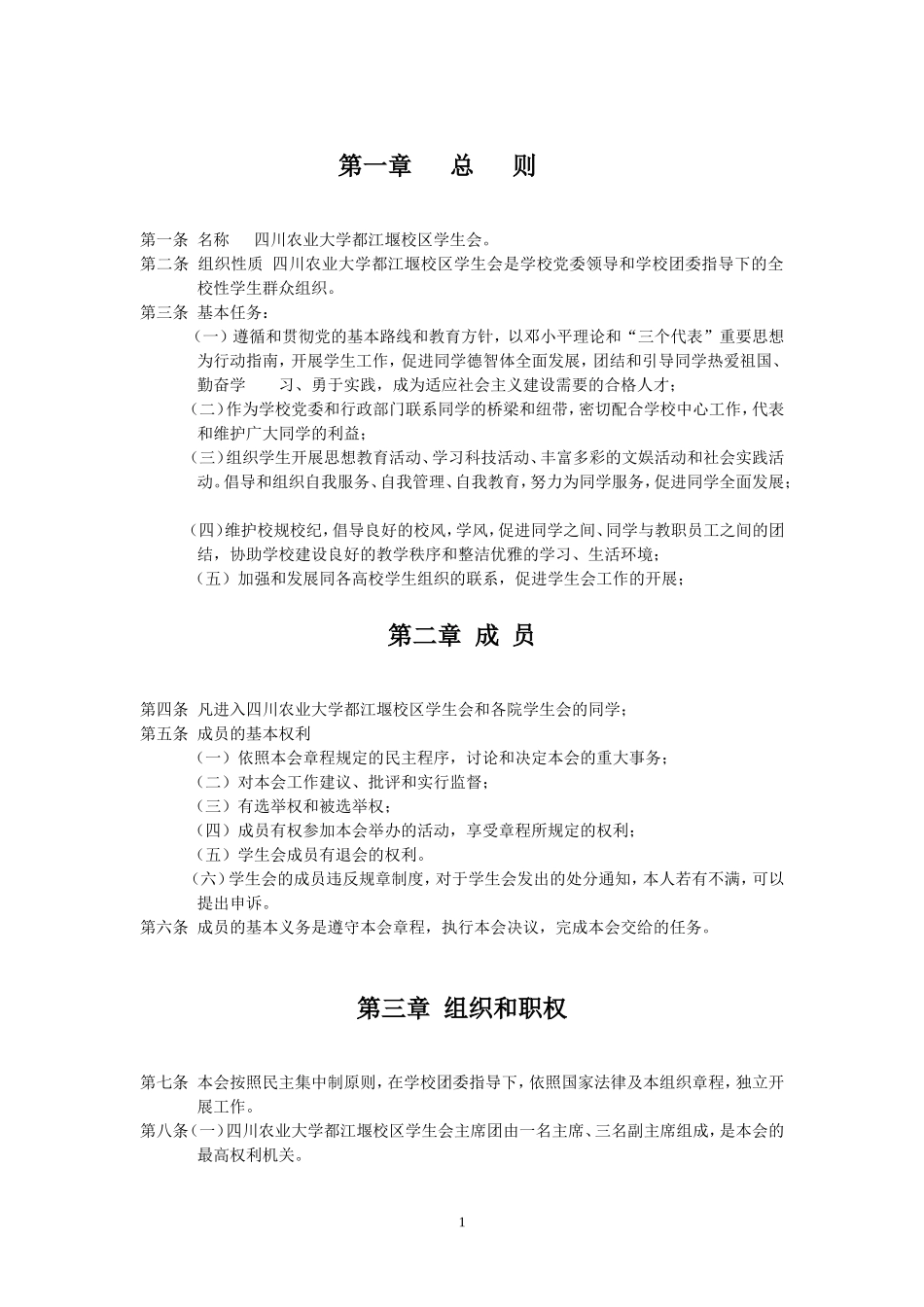 第一章　总　则

第一条 名称　四川农业大学都江堰校区学生会。
第二条 组织性质 四川农业大学都江堰校区学生会是学校党委领导和学校团委指导下的全校性学生群众组织。
第三条 基本任务：
（一）遵循和贯彻党的基本路线和教育方针，以邓小平理论和“三个代表”重要思想为行动指南，开展学生工作，促进同学德智体全面发展，团结和引导同学热爱祖国、勤奋学　习、勇于实践，成为适应社会主义建设需要的合格人才；
（二）作为学校党委和行政部门联系同学的桥梁和纽带，密切配合学校中心工作，代表和维护广大同学的利益；
（三）组织学生开展思想教育活动、学习科技活动、丰富多彩的文娱活动和社会实践活动。倡导和组织自我服务、自我管理、自我教育，努力为同学服务，促进同学全面发展；

（四）维护校规校纪，倡导良好的校风，学风，促进同学之间、同学与教职员工之间的团结，协助学校建设良好的教学秩序和整洁优雅的学习、生活环境；
（五）加强和发展同各高校学生组织的联系，促进学生会工作的开展；

第二章 成 员

第四条 凡进入四川农业大学都江堰校区学生会和各院学生会的同学；
第五条 成员的基本权利
（一）依照本会章程规定的民主程序，讨论和决定本会的重大事务；
（二）对本会工作建议、批评和实行监督；
（三）有选举权和被选举权；
（四）成员有权参加本会举办的活动，享受章程所规定的权利；
（五）学生会成员有退会的权利。
（六）学生会的成员违反规章制度，对于学生会发出的处分通知，本人若有不满，可以提出申诉。
第六条 成员的基本义务是遵守本会章程，执行本会决议，完成本会交给的任务。

第三章 组织和职权

第七条 本会按照民主集中制原则，在学校团委指导下，依照国家法律及本组织章程，独立开展工作。
第八条（一）四川农业大学都江堰校区学生会主席团由一名主席、三名副主席组成，是本会的最高权利机关。

1